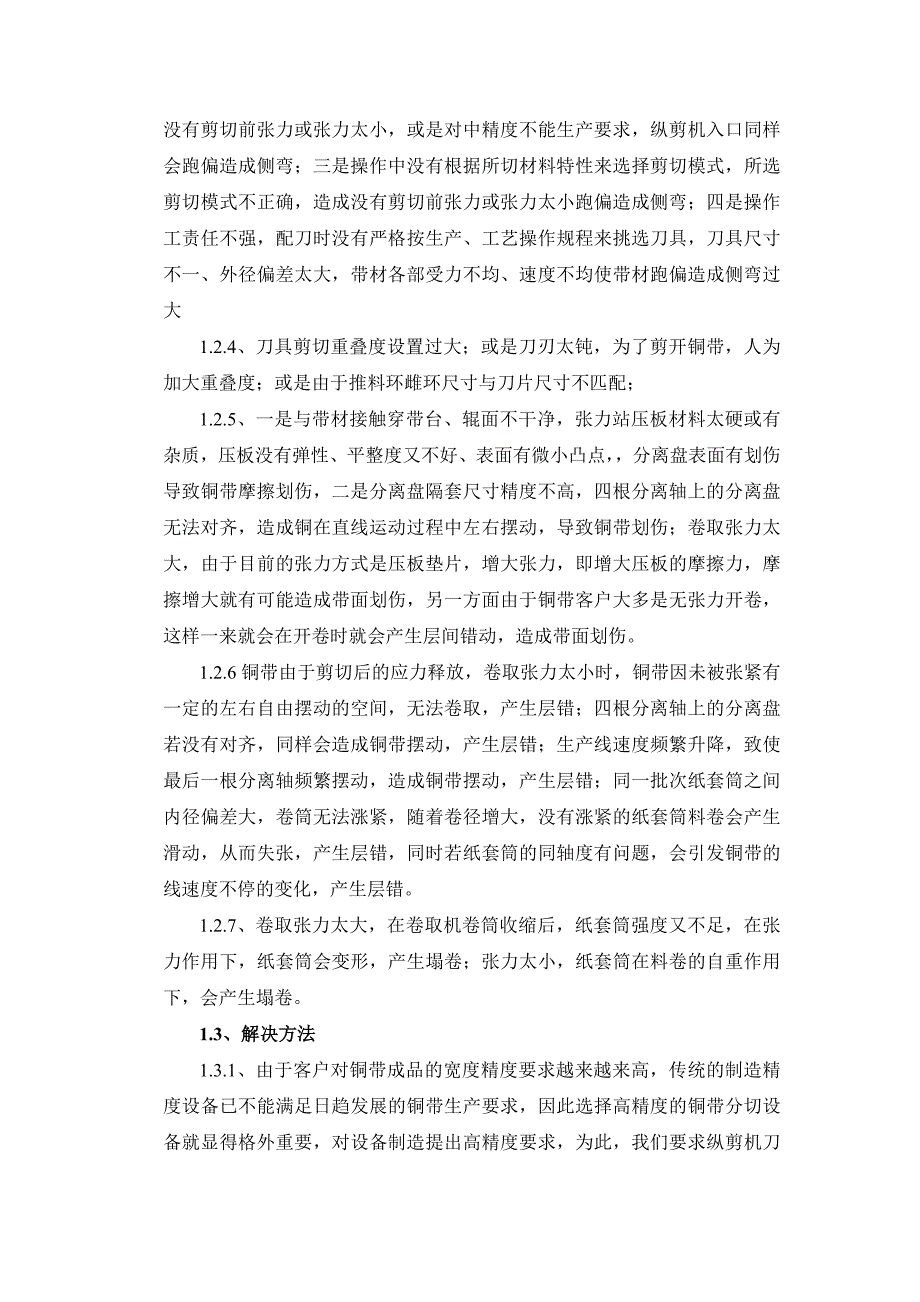 没有剪切前张力或张力太小，或是对中精度不能生产要求，纵剪机入口同样会跑偏造成侧弯；三是操作中没有根据所切材料特性来选择剪切模式，所选剪切模式不正确，造成没有剪切前张力或张力太小跑偏造成侧弯；四是操作工责任不强，配刀时没有严格按生产、工艺操作规程来挑选刀具，刀具尺寸不一、外径偏差太大，带材各部受力不均、速度不均使带材跑偏造成侧弯过大

1.2.4、刀具剪切重叠度设置过大；或是刀刃太钝，为了剪开铜带，人为加大重叠度；或是由于推料环雌环尺寸与刀片尺寸不匹配；

1.2.5、一是与带材接触穿带台、辊面不干净，张力站压板材料太硬或有杂质，压板没有弹性、平整度又不好、表面有微小凸点，，分离盘表面有划伤导致铜带摩擦划伤，二是分离盘隔套尺寸精度不高，四根分离轴上的分离盘无法对齐，造成铜在直线运动过程中左右摆动，导致铜带划伤；卷取张力太大，由于目前的张力方式是压板垫片，增大张力，即增大压板的摩擦力，摩擦增大就有可能造成带面划伤，另一方面由于铜带客户大多是无张力开卷，这样一来就会在开卷时就会产生层间错动，造成带面划伤。

1.2.6 铜带由于剪切后的应力释放，卷取张力太小时，铜带因未被张紧有一定的左右自由摆动的空间，无法卷取，产生层错；四根分离轴上的分离盘若没有对齐，同样会造成铜带摆动，产生层错；生产线速度频繁升降，致使最后一根分离轴频繁摆动，造成铜带摆动，产生层错；同一批次纸套筒之间内径偏差大，卷筒无法涨紧，随着卷径增大，没有涨紧的纸套筒料卷会产生滑动，从而失张，产生层错，同时若纸套筒的同轴度有问题，会引发铜带的线速度不停的变化，产生层错。

1.2.7、卷取张力太大，在卷取机卷筒收缩后，纸套筒强度又不足，在张力作用下，纸套筒会变形，产生塌卷；张力太小，纸套筒在料卷的自重作用下，会产生塌卷。

1.3、解决方法

1.3.1、由于客户对铜带成品的宽度精度要求越来越高，传统的制造精度设备已不能满足日趋发展的铜带生产要求，因此选择高精度的铜带分切设备就显得格外重要，对设备制造提出高精度要求，为此，我们要求纵剪机刀